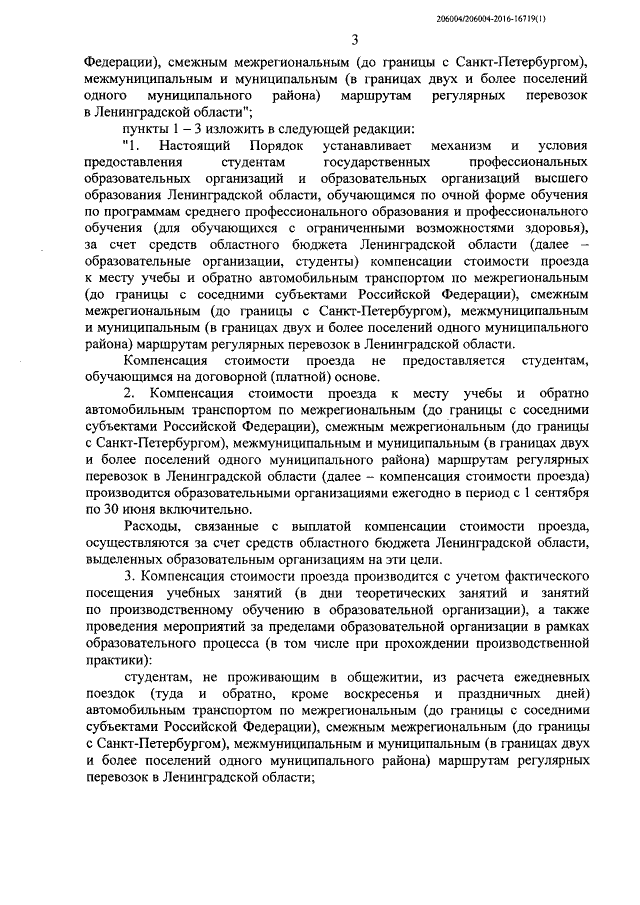 206004/206004-2016-16719(1)

3

Федерации), смежным межрегиональным (до границы с Санкт-Петербургом), межмуниципальным и муниципальным (в границах двух и более поселений одного муниципального района) маршрутам регулярных перевозок в Ленинградской области";

пункты 1 – 3 изложить в следующей редакции:

"1. Настоящий Порядок устанавливает механизм и условия предоставления студентам государственных профессиональных образовательных организаций и образовательных организаций высшего образования Ленинградской области, обучающимся по очной форме обучения по программам среднего профессионального образования и профессионального обучения (для обучающихся с ограниченными возможностями здоровья), за счет средств областного бюджета Ленинградской области (далее – образовательные организации, студенты) компенсации стоимости проезда к месту учебы и обратно автомобильным транспортом по межрегиональным (до границы с соседними субъектами Российской Федерации), смежным межрегиональным (до границы с Санкт-Петербургом), межмуниципальным и муниципальным (в границах двух и более поселений одного муниципального района) маршрутам регулярных перевозок в Ленинградской области.

Компенсация стоимости проезда не предоставляется студентам, обучающимся на договорной (платной) основе.

2. Компенсация стоимости проезда к месту учебы и обратно автомобильным транспортом по межрегиональным (до границы с соседними субъектами Российской Федерации), смежным межрегиональным (до границы с Санкт-Петербургом), межмуниципальным и муниципальным (в границах двух и более поселений одного муниципального района) маршрутам регулярных перевозок в Ленинградской области (далее – компенсация стоимости проезда) производится образовательными организациями ежегодно в период с 1 сентября по 30 июня включительно.

Расходы, связанные с выплатой компенсации стоимости проезда, осуществляются за счет средств областного бюджета Ленинградской области, выделенных образовательным организациям на эти цели.

3. Компенсация стоимости проезда производится с учетом фактического посещения учебных занятий (в дни теоретических занятий и занятий по производственному обучению в образовательной организации), а также проведения мероприятий за пределами образовательной организации в рамках образовательного процесса (в том числе при прохождении производственной практики):

студентам, не проживающим в общежитии, из расчета ежедневных поездок (туда и обратно, кроме воскресенья и праздничных дней) автомобильным транспортом по межрегиональным (до границы с соседними субъектами Российской Федерации), смежным межрегиональным (до границы с Санкт-Петербургом), межмуниципальным и муниципальным (в границах двух и более поселений одного муниципального района) маршрутам регулярных перевозок в Ленинградской области;